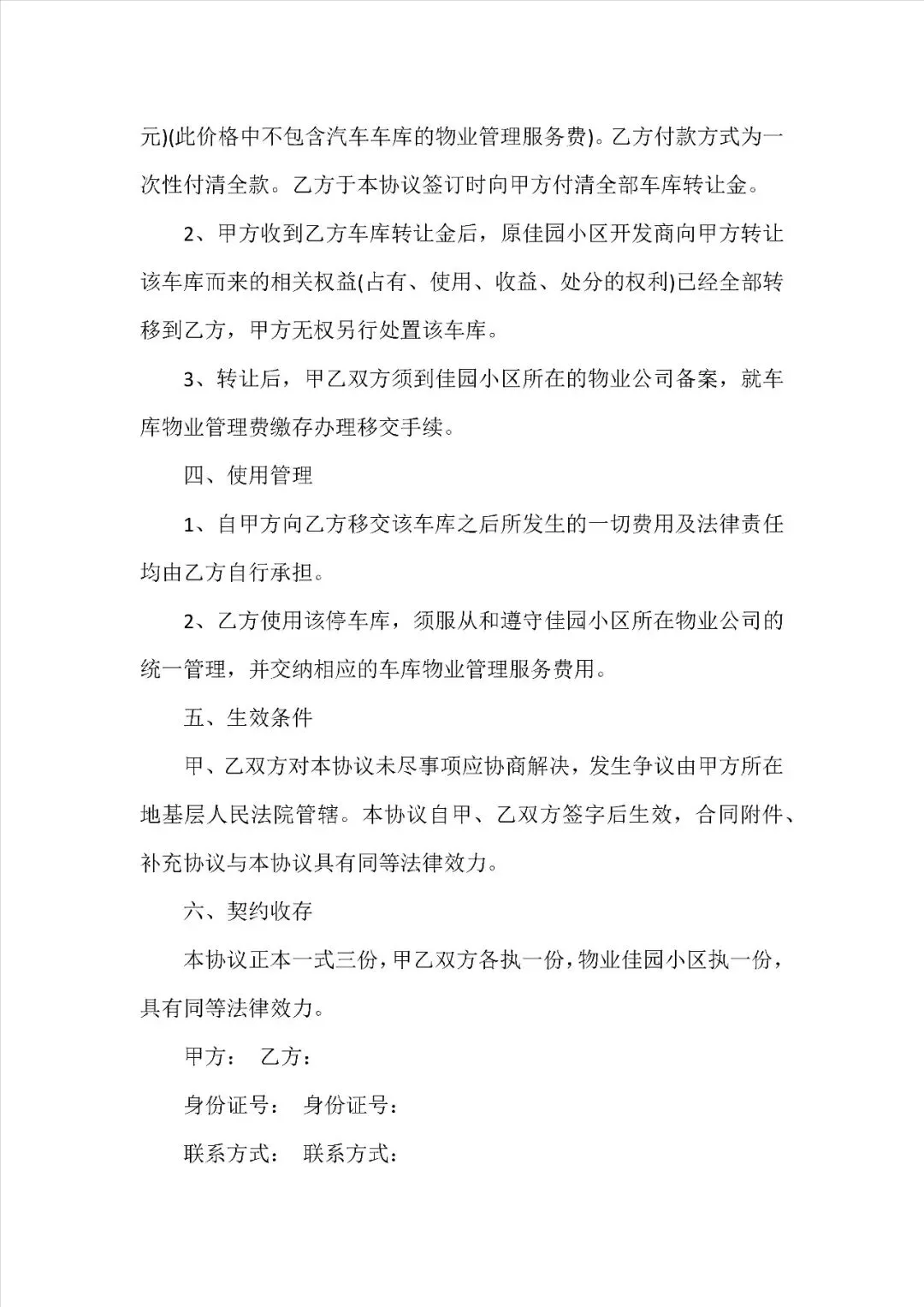 元)(此价格中不包含汽车车库的物业管理服务费)。乙方付款方式为一次性付清全款。乙方于本协议签订时向甲方付清全部车库转让金。

2、甲方收到乙方车库转让金后，原佳园小区开发商向甲方转让该车库而来的相关权益(占有、使用、收益、处分的权利)已经全部转移到乙方，甲方无权另行处置该车库。

3、转让后，甲乙双方须到佳园小区所在的物业公司备案，就车库物业管理费缴存办理移交手续。

四、使用管理

1、自甲方向乙方移交该车库之后所发生的一切费用及法律责任均由乙方自行承担。

2、乙方使用该停车库，须服从和遵守佳园小区所在物业公司的统一管理，并交纳相应的车库物业管理服务费用。

五、生效条件

甲、乙双方对本协议未尽事项应协商解决，发生争议由甲方所在地基层人民法院管辖。本协议自甲、乙双方签字后生效，合同附件、补充协议与本协议具有同等法律效力。

六、契约收存

本协议正本一式三份，甲乙双方各执一份，物业佳园小区执一份，具有同等法律效力。

甲方： 乙方：

身份证号： 身份证号：

联系方式： 联系方式：